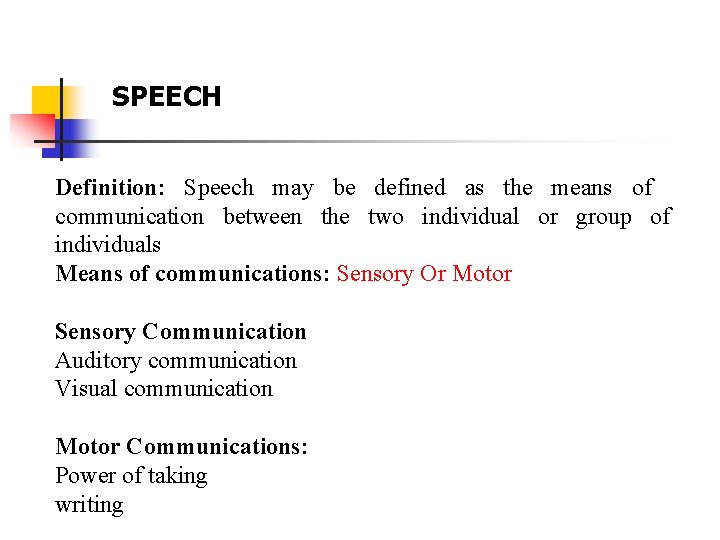 SPEECH

Definition: Speech may be defined as the means of communication between the two individual or group of individuals

Means of communications: Sensory Or Motor

Sensory Communication
Auditory communication
Visual communication

Motor Communications:
Power of taking
writing